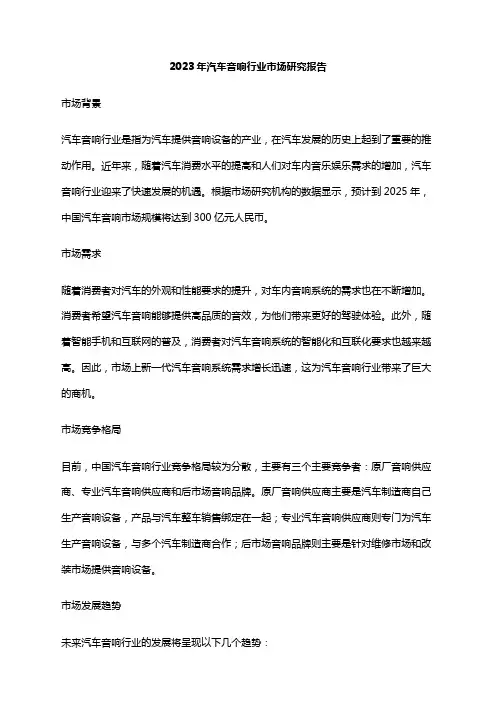 2023年汽车音响行业市场研究报告

市场背景

汽车音响行业是指为汽车提供音响设备的产业，在汽车发展的历史上起到了重要的推动作用。近年来，随着汽车消费水平的提高和人们对车内音乐娱乐需求的增加，汽车音响行业迎来了快速发展的机遇。根据市场研究机构的数据显示，预计到2025年，中国汽车音响市场规模将达到300亿元人民币。

市场需求

随着消费者对汽车的外观和性能要求的提升，对车内音响系统的需求也在不断增加。消费者希望汽车音响能够提供高品质的音效，为他们带来更好的驾驶体验。此外，随着智能手机和互联网的普及，消费者对汽车音响系统的智能化和互联化要求也越来越高。因此，市场上新一代汽车音响系统需求增长迅速，这为汽车音响行业带来了巨大的商机。

市场竞争格局

目前，中国汽车音响行业竞争格局较为分散，主要有三个主要竞争者：原厂音响供应商、专业汽车音响供应商和后市场音响品牌。原厂音响供应商主要是汽车制造商自己生产音响设备，产品与汽车整车销售绑定在一起；专业汽车音响供应商则专门为汽车生产音响设备，与多个汽车制造商合作；后市场音响品牌则主要是针对维修市场和改装市场提供音响设备。

市场发展趋势

未来汽车音响行业的发展将呈现以下几个趋势：